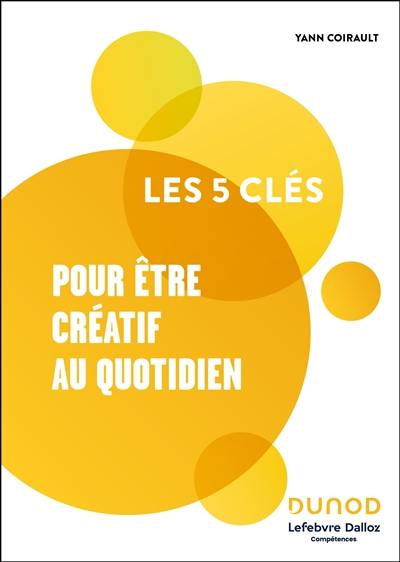 YANN COIRAULT

LES 5 CLÉS

POUR ÊTRE CRÉATIF AU QUOTIDIEN

DUNOD

Lefebvre Dalloz
Compétences